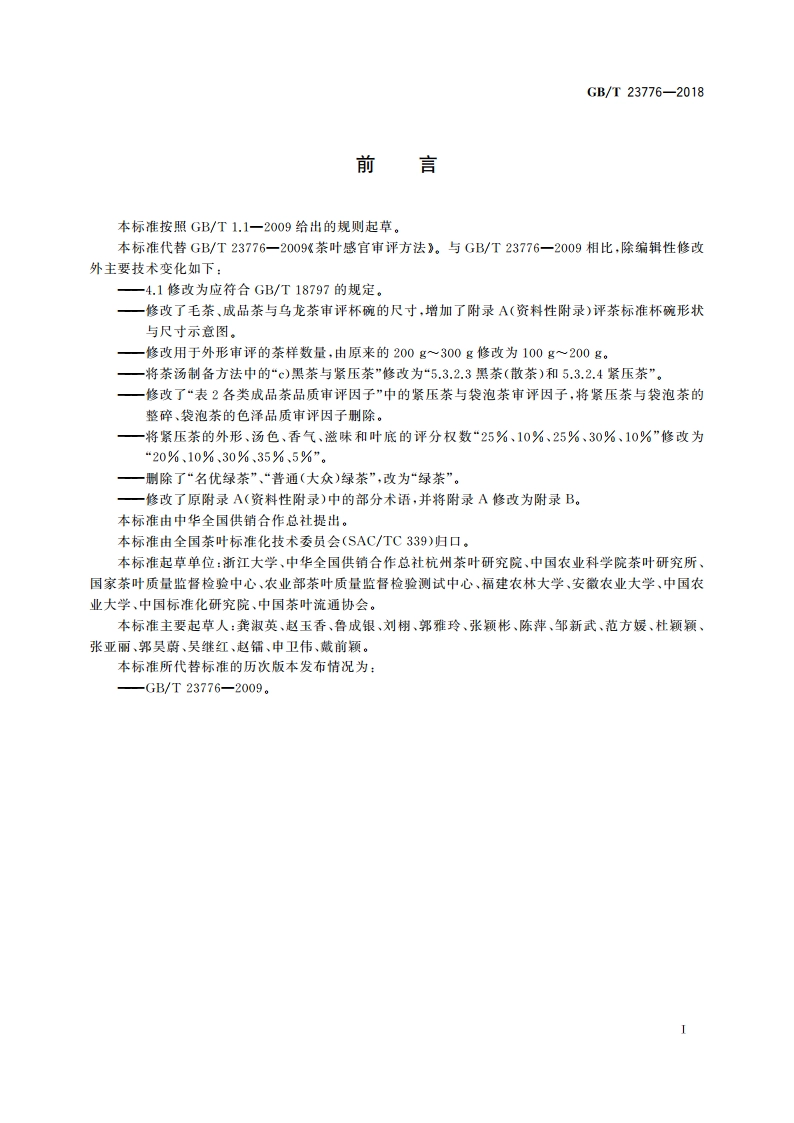 GB/T 23776—2018

前　言

本标准按照 GB/T 1.1—2009 给出的规则起草。

本标准代替 GB/T 23776—2009《茶叶感官审评方法》。与 GB/T 23776—2009 相比，除编辑性修改外主要技术变化如下：

——4.1 修改为应符合 GB/T 18797 的规定。

——修改了毛茶、成品茶与乌龙茶审评杯碗的尺寸，增加了附录 A(资料性附录)评茶标准杯碗形状与尺寸示意图。

——修改用于外形审评的茶样数量，由原来的 200 g～300 g 修改为 100 g～200 g。

——将茶汤制备方法中的“c)黑茶与紧压茶”修改为“5.3.2.3 黑茶(散茶)和 5.3.2.4 紧压茶”。

——修改了“表 2 各类成品茶品质审评因子”中的紧压茶与袋泡茶审评因子，将紧压茶与袋泡茶的整碎、袋泡茶的色泽品质审评因子删除。

——将紧压茶的外形、汤色、香气、滋味和叶底的评分权数“25%、10%、25%、30%、10%”修改为“20%、10%、30%、35%、5%”。

——删除了“名优绿茶”、“普通(大众)绿茶”，改为“绿茶”。

——修改了原附录 A(资料性附录)中的部分术语，并将附录 A 修改为附录 B。

本标准由中华全国供销合作总社提出。

本标准由全国茶叶标准化技术委员会(SAC/TC 339)归口。

本标准起草单位：浙江大学、中华全国供销合作总社杭州茶叶研究院、中国农业科学院茶叶研究所、国家茶叶质量监督检验中心、农业部茶叶质量监督检验测试中心、福建农林大学、安徽农业大学、中国农业大学、中国标准化研究院、中国茶叶流通协会。

本标准主要起草人：龚淑英、赵玉香、鲁成银、刘栩、郭雅玲、张颖彬、陈萍、邹新武、范方媛、杜颖颖、张亚丽、郭昊蔚、吴继红、赵镭、申卫伟、戴前颖。

本标准所代替标准的历次版本发布情况为：

——GB/T 23776—2009。

I